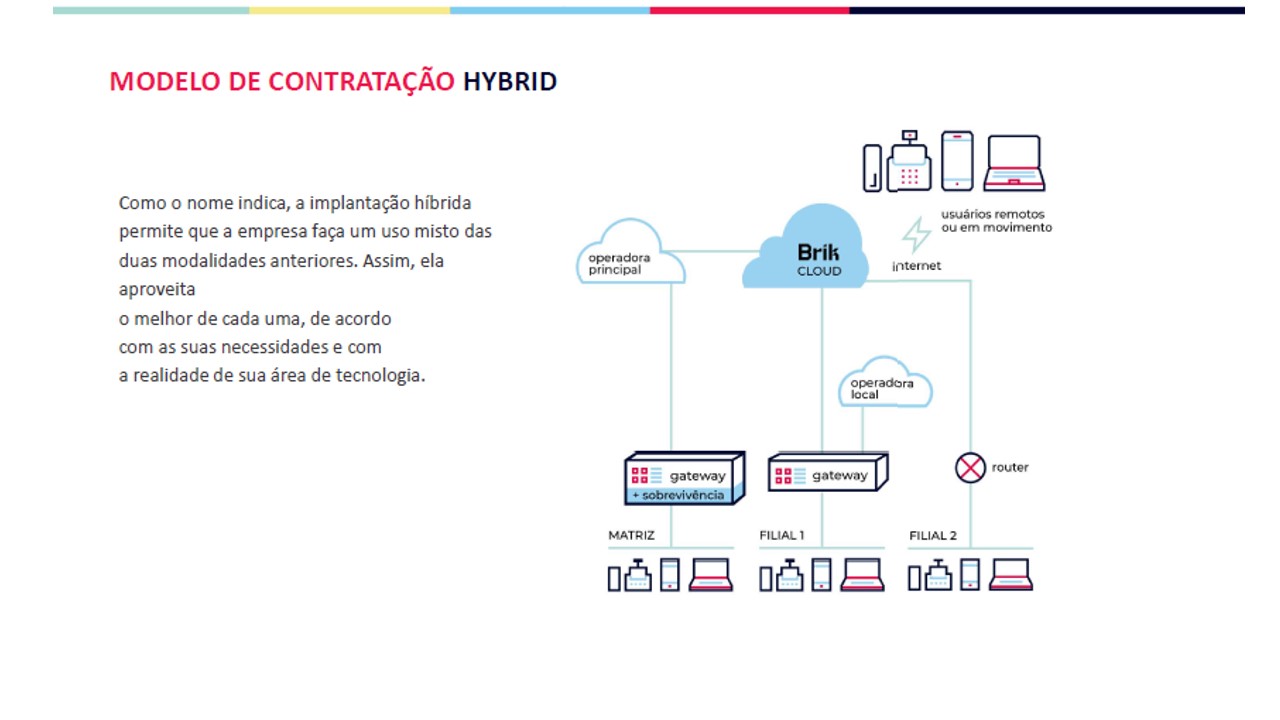 MODELO DE CONTRATAÇÃO HYBRID

Como o nome indica, a implantação híbrida permite que a empresa faça um uso misto das duas modalidades anteriores. Assim, ela aproveita o melhor de cada uma, de acordo com as suas necessidades e com a realidade de sua área de tecnologia.

usuários remotos
ou em movimento

operadora
principal

Brik
CLOUD

internet

operadora
local

gateway
+ sobrevivência

gateway

router

MATRIZ

FILIAL 1

FILIAL 2